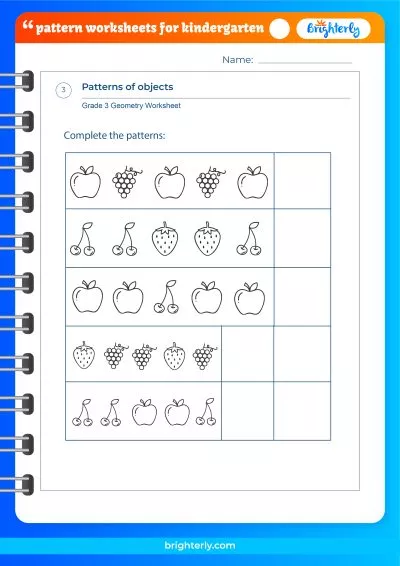 “ pattern worksheets for kindergarten

Brighterly

Name:

3

Patterns of objects

Grade 3 Geometry Worksheet

Complete the patterns:

brighterly.com